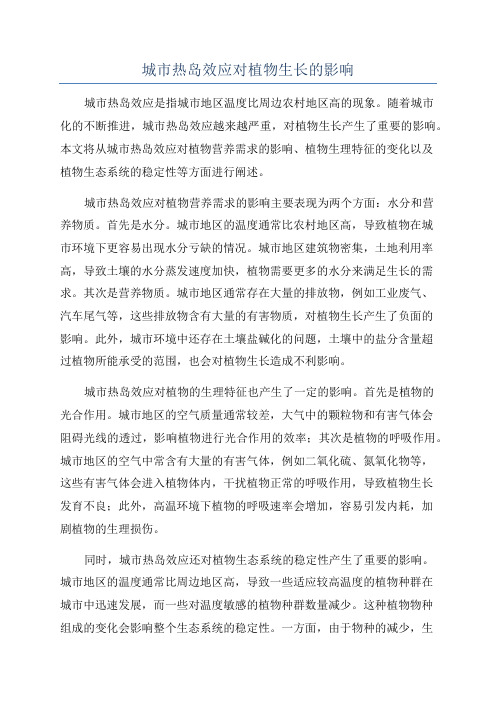 城市热岛效应对植物生长的影响

城市热岛效应是指城市地区温度比周边农村地区高的现象。随着城市化的不断推进，城市热岛效应越来越严重，对植物生长产生了重要的影响。本文将从城市热岛效应对植物营养需求的影响、植物生理特征的变化以及植物生态系统的稳定性等方面进行阐述。

城市热岛效应对植物营养需求的影响主要表现为两个方面：水分和营养物质。首先是水分。城市地区的温度通常比农村地区高，导致植物在城市环境下更容易出现水分亏缺的情况。城市地区建筑物密集，土地利用率高，导致土壤的水分蒸发速度加快，植物需要更多的水分来满足生长的需求。其次是营养物质。城市地区通常存在大量的排放物，例如工业废气、汽车尾气等，这些排放物含有大量的有害物质，对植物生长产生了负面的影响。此外，城市环境中还存在土壤盐碱化的问题，土壤中的盐分含量超过植物所能承受的范围，也会对植物生长造成不利影响。

城市热岛效应对植物的生理特征也产生了一定的影响。首先是植物的光合作用。城市地区的空气质量通常较差，大气中的颗粒物和有害气体会阻碍光线的透过，影响植物进行光合作用的效率；其次是植物的呼吸作用。城市地区的空气中常含有大量的有害气体，例如二氧化硫、氮氧化物等，这些有害气体会进入植物体内，干扰植物正常的呼吸作用，导致植物生长发育不良；此外，高温环境下植物的呼吸速率会增加，容易引发内耗，加剧植物的生理损伤。

同时，城市热岛效应还对植物生态系统的稳定性产生了重要的影响。城市地区的温度通常比周边地区高，导致一些适应较高温度的植物种群在城市中迅速发展，而一些对温度敏感的植物种群数量减少。这种植物物种组成的变化会影响整个生态系统的稳定性。一方面，由于物种的减少，生